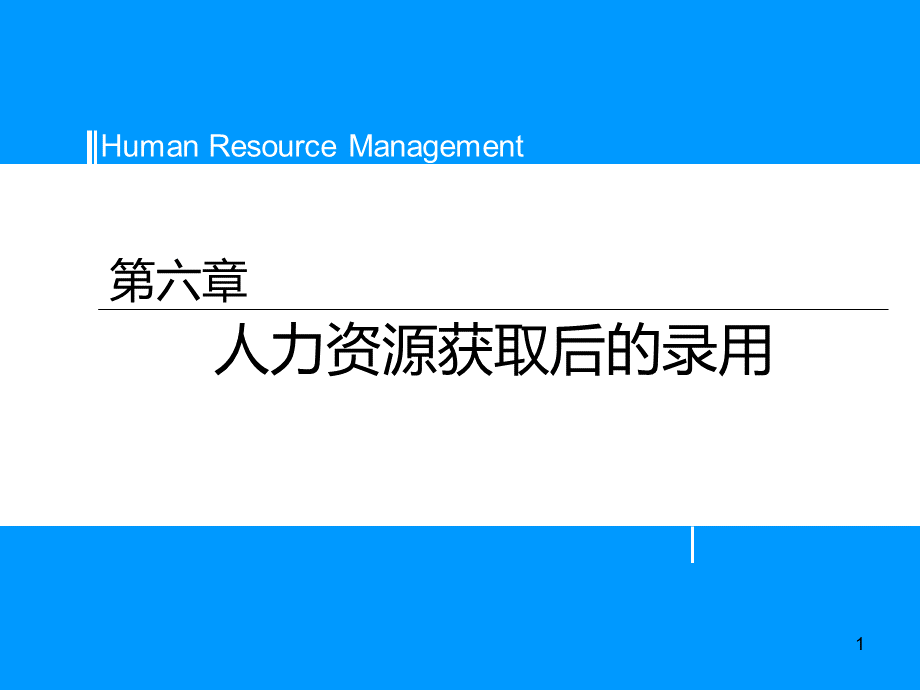 Human Resource Management

第六章

人力资源获取后的录用

1